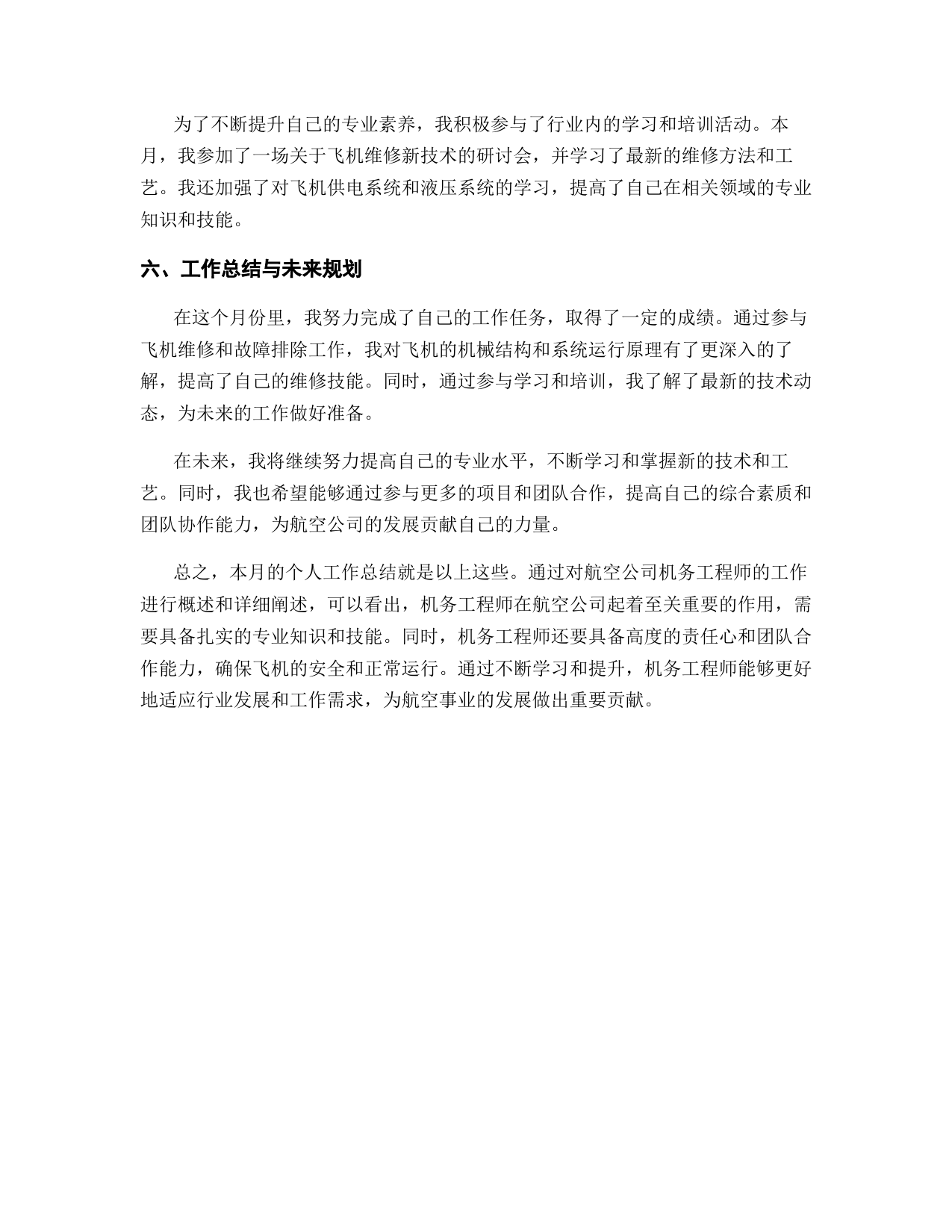 为了不断提升自己的专业素养，我积极参与了行业内的学习和培训活动。本月，我参加了一场关于飞机维修新技术的研讨会，并学习了最新的维修方法和工艺。我还加强了对飞机供电系统和液压系统的学习，提高了自己在相关领域的专业知识和技能。

六、工作总结与未来规划

在这个月份里，我努力完成了自己的工作任务，取得了一定的成绩。通过参与飞机维修和故障排除工作，我对飞机的机械结构和系统运行原理有了更深入的了解，提高了自己的维修技能。同时，通过参与学习和培训，我了解了最新的技术动态，为未来的工作做好准备。

在未来，我将继续努力提高自己的专业水平，不断学习和掌握新的技术和工艺。同时，我也希望能够通过参与更多的项目和团队合作，提高自己的综合素质和团队协作能力，为航空公司的发展贡献自己的力量。

总之，本月的个人工作总结就是以上这些。通过对航空公司机务工程师的工作进行概述和详细阐述，可以看出，机务工程师在航空公司起着至关重要的作用，需要具备扎实的专业知识和技能。同时，机务工程师还要具备高度的责任心和团队合作能力，确保飞机的安全和正常运行。通过不断学习和提升，机务工程师能够更好地适应行业发展和工作需求，为航空事业的发展做出重要贡献。